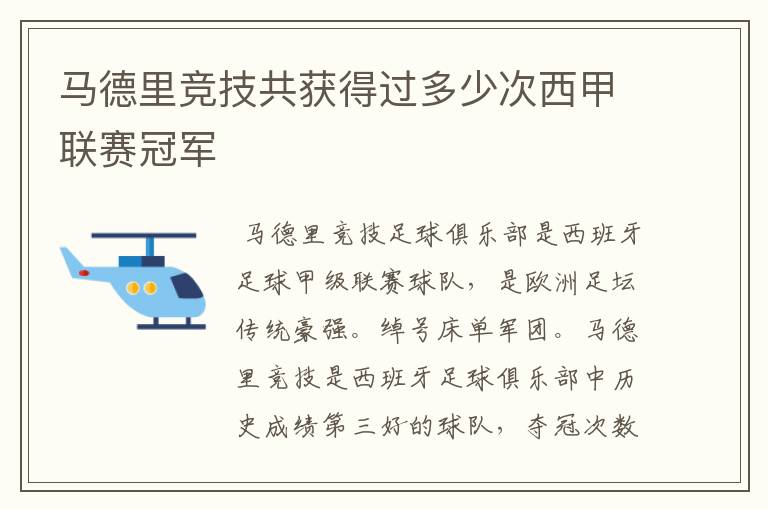 马德里竞技共获得过多少次西甲联赛冠军

马德里竞技足球俱乐部是西班牙足球甲级联赛球队，是欧洲足坛传统豪强。绰号床单军团。马德里竞技是西班牙足球俱乐部中历史成绩第三好的球队，夺冠次数